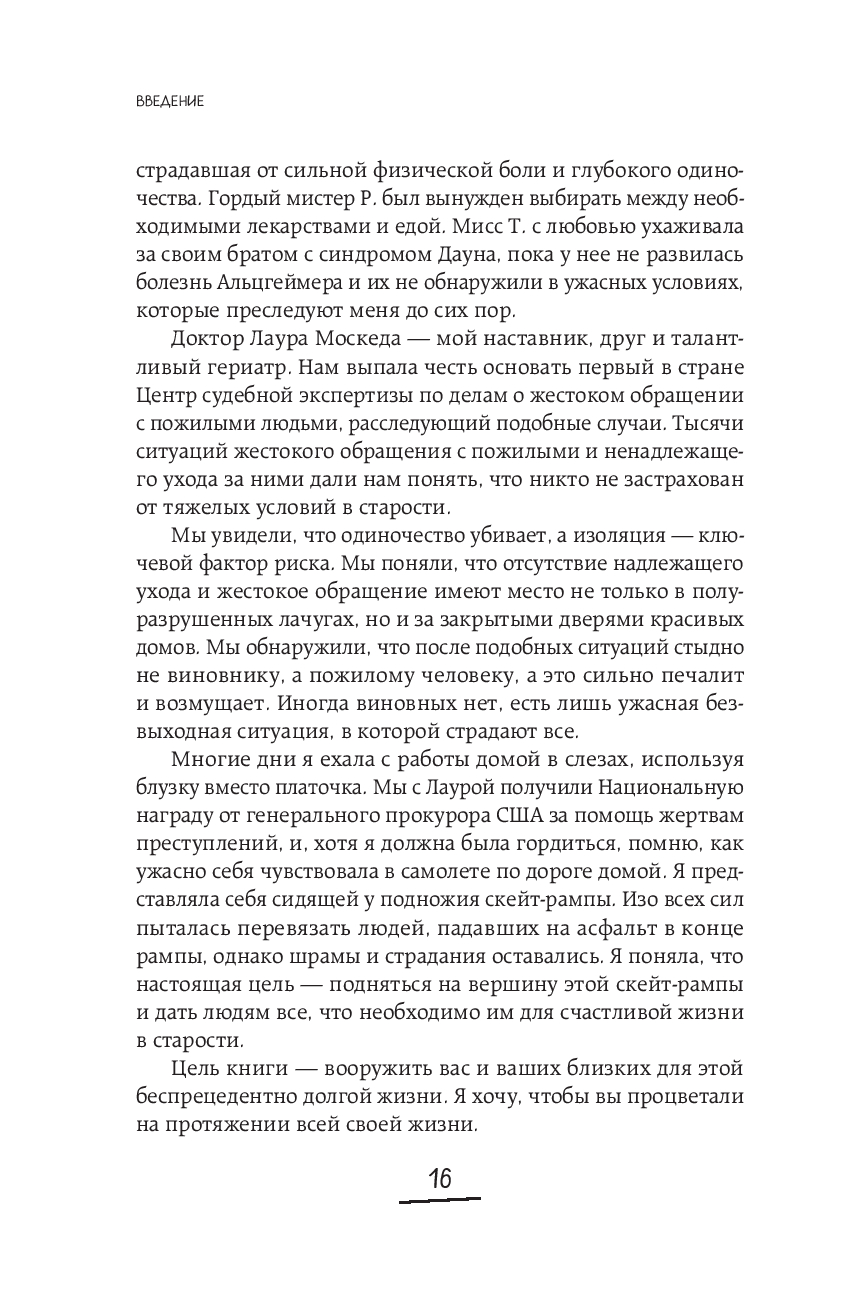 ВВЕДЕНИЕ

страдавшая от сильной физической боли и глубокого одиночества. Гордый мистер Р. был вынужден выбирать между необходимыми лекарствами и едой. Мисс Т. с любовью ухаживала за своим братом с синдромом Дауна, пока у нее не развилась болезнь Альцгеймера и их не обнаружили в ужасных условиях, которые преследуют меня до сих пор.

Доктор Лаура Москеда — мой наставник, друг и талантливый гериатр. Нам выпала честь основать первый в стране Центр судебной экспертизы по делам о жестоком обращении с пожилыми людьми, расследующий подобные случаи. Тысячи ситуаций жестокого обращения с пожилыми и ненадлежащего ухода за ними дали нам понять, что никто не застрахован от тяжелых условий в старости.

Мы увидели, что одиночество убивает, а изоляция — ключевой фактор риска. Мы поняли, что отсутствие надлежащего ухода и жестокое обращение имеют место не только в полуразрушенных лачугах, но и за закрытыми дверями красивых домов. Мы обнаружили, что после подобных ситуаций стыдно не виновнику, а пожилому человеку, а это сильно печалит и возмущает. Иногда виновных нет, есть лишь ужасная безвыходная ситуация, в которой страдают все.

Многие дни я ехала с работы домой в слезах, используя блузку вместо платочка. Мы с Лаурой получили Национальную награду от генерального прокурора США за помощь жертвам преступлений, и, хотя я должна была гордиться, помню, как ужасно себя чувствовала в самолете по дороге домой. Я представляла себя сидящей у подножия скейт-рампы. Изо всех сил пыталась перевязать людей, падавших на асфальт в конце рампы, однако шрамы и страдания оставались. Я поняла, что настоящая цель — подняться на вершину этой скейт-рампы и дать людям все, что необходимо им для счастливой жизни в старости.

Цель книги — вооружить вас и ваших близких для этой беспрецедентно долгой жизни. Я хочу, чтобы вы процветали на протяжении всей своей жизни.

16